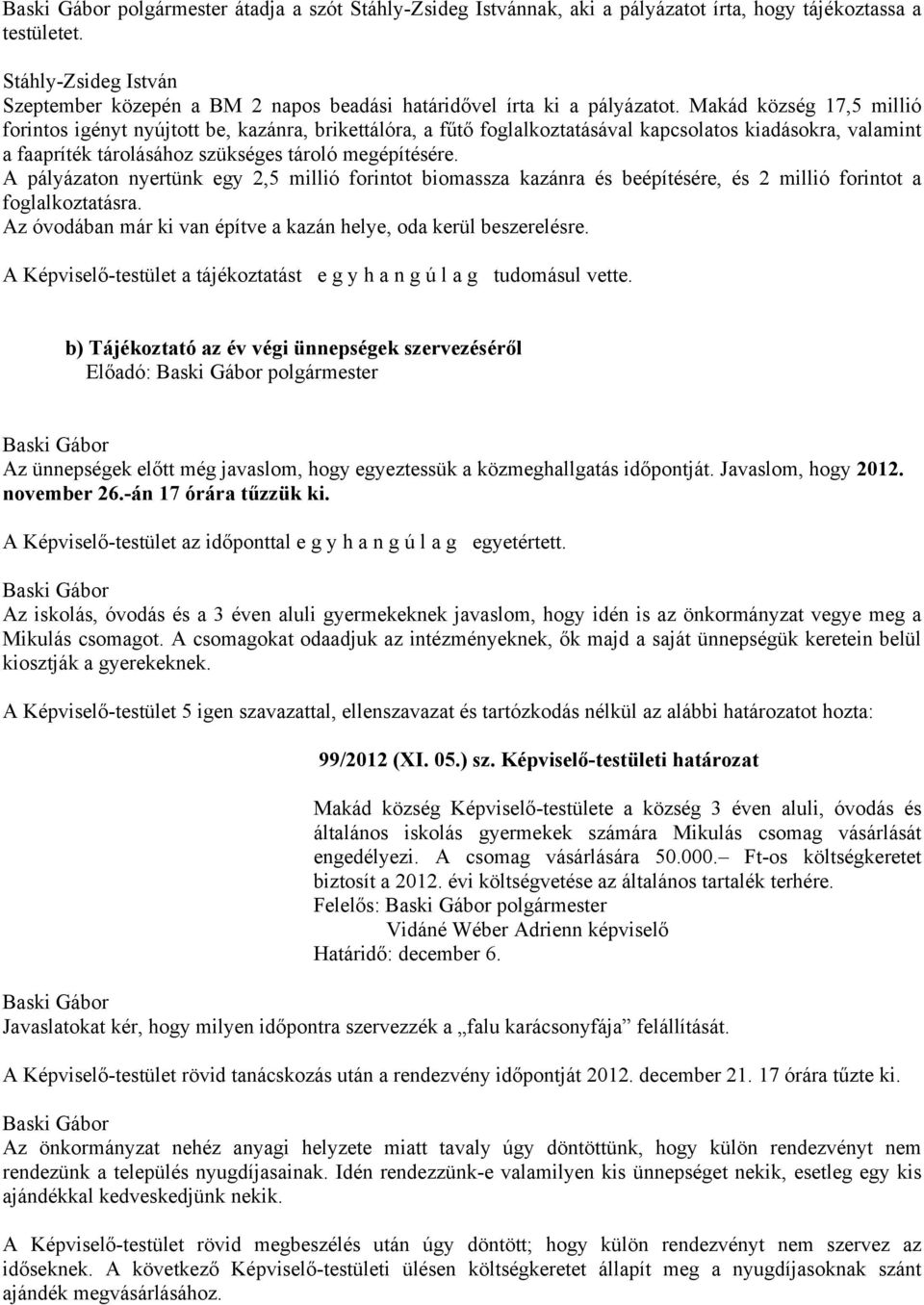 Baski Gábor polgármester átadja a szót Stáhly-Zsideg Istvánnak, aki a pályázatot írta, hogy tájékoztassa a testületet.

Stáhly-Zsideg István
Szeptember közepén a BM 2 napos beadási határidővel írta ki a pályázatot. Makád község 17,5 millió forintos igényt nyújtott be, kazánra, brikettálóra, a fűtő foglalkoztatásával kapcsolatos kiadásokra, valamint a faapríték tárolásához szükséges tároló megépítésére.
A pályázaton nyertünk egy 2,5 millió forintot biomassza kazánra és beépítésére, és 2 millió forintot a foglalkoztatásra.
Az óvodában már ki van építve a kazán helye, oda kerül beszerelésre.

A Képviselő-testület a tájékoztatást e g y h a n g ú l a g tudomásul vette.

b) Tájékoztató az év végi ünnepségek szervezéséről
Előadó: Baski Gábor polgármester

Baski Gábor
Az ünnepségek előtt még javaslom, hogy egyeztessük a közmeghallgatás időpontját. Javaslom, hogy 2012. november 26.-án 17 órára tűzzük ki.

A Képviselő-testület az időponttal e g y h a n g ú l a g egyetértett.

Baski Gábor
Az iskolás, óvodás és a 3 éven aluli gyermekeknek javaslom, hogy idén is az önkormányzat vegye meg a Mikulás csomagot. A csomagokat odaadjuk az intézményeknek, ők majd a saját ünnepségük keretein belül kiosztják a gyerekeknek.

A Képviselő-testület 5 igen szavazattal, ellenszavazat és tartózkodás nélkül az alábbi határozatot hozta:

99/2012 (XI. 05.) sz. Képviselő-testületi határozat

Makád község Képviselő-testülete a község 3 éven aluli, óvodás és általános iskolás gyermekek számára Mikulás csomag vásárlását engedélyezi. A csomag vásárlására 50.000.– Ft-os költségkeretet biztosít a 2012. évi költségvetése az általános tartalék terhére.
Felelős: Baski Gábor polgármester
Vidáné Wéber Adrienn képviselő
Határidő: december 6.

Baski Gábor
Javaslatokat kér, hogy milyen időpontra szervezzék a „falu karácsonyfája” felállítását.

A Képviselő-testület rövid tanácskozás után a rendezvény időpontját 2012. december 21. 17 órára tűzte ki.

Baski Gábor
Az önkormányzat nehéz anyagi helyzete miatt tavaly úgy döntöttünk, hogy külön rendezvényt nem rendezünk a település nyugdíjasainak. Idén rendezzünk-e valamilyen kis ünnepséget nekik, esetleg egy kis ajándékkal kedveskedjünk nekik.

A Képviselő-testület rövid megbeszélés után úgy döntött; hogy külön rendezvényt nem szervez az időseknek. A következő Képviselő-testületi ülésen költségkeretet állapít meg a nyugdíjasoknak szánt ajándék megvásárlásához.